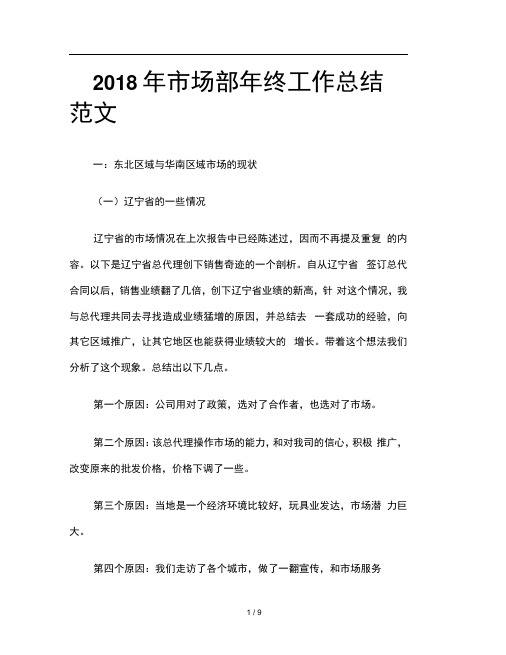 2018 年市场部年终工作总结范文

一：东北区域与华南区域市场的现状

（一）辽宁省的一些情况

辽宁省的市场情况在上次报告中已经陈述过，因而不再提及重复 的内容。以下是辽宁省总代理创下销售奇迹的一个剖析。自从辽宁省 签订总代合同以后，销售业绩翻了几倍，创下辽宁省业绩的新高，针 对这个情况，我与总代理共同去寻找造成业绩猛增的原因，并总结去 一套成功的经验，向其它区域推广，让其它地区也能获得业绩较大的 增长。带着这个想法我们分析了这个现象。总结出以下几点。

第一个原因：公司用对了政策，选对了合作者，也选对了市场。

第二个原因：该总代理操作市场的能力，和对我司的信心，积极 推广，改变原来的批发价格，价格下调了一些。

第三个原因：当地是一个经济环境比较好，玩具业发达，市场潜 力巨大。

第四个原因：我们走访了各个城市，做了一翻宣传，和市场服务

1 / 9